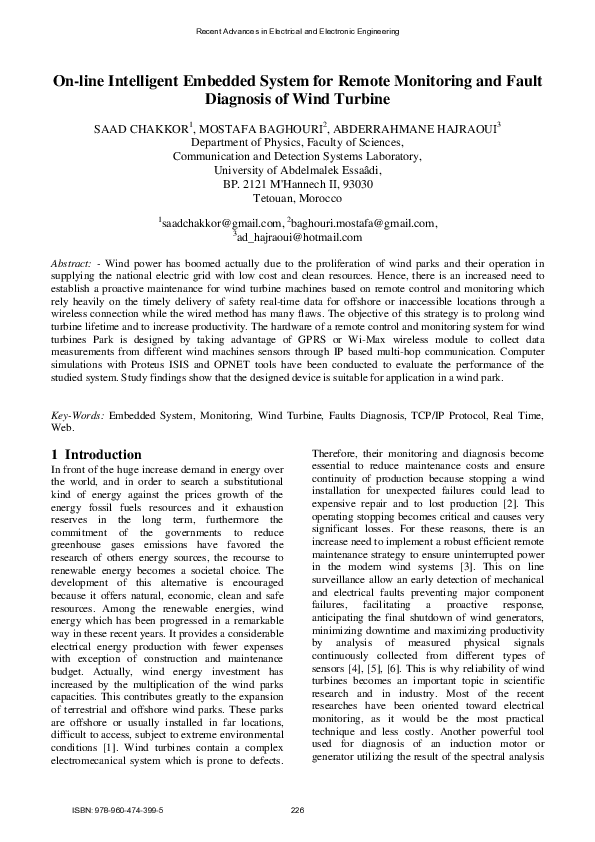 Recent Advances in Electrical and Electronic Engineering

On-line Intelligent Embedded System for Remote Monitoring and Fault Diagnosis of Wind Turbine

SAAD CHAKKOR$^1$, MOSTAFA BAGHOURI$^2$, ABDERRAHMANE HAJRAOUI$^3$
Department of Physics, Faculty of Sciences,
Communication and Detection Systems Laboratory,
University of Abdelmalek Essaâdi,
BP. 2121 M'Hannech II, 93030
Tetouan, Morocco

$^1$saadchakkor@gmail.com, $^2$baghouri.mostafa@gmail.com, $^3$ad_hajraoui@hotmail.com

Abstract: - Wind power has boomed actually due to the proliferation of wind parks and their operation in supplying the national electric grid with low cost and clean resources. Hence, there is an increased need to establish a proactive maintenance for wind turbine machines based on remote control and monitoring which rely heavily on the timely delivery of safety real-time data for offshore or inaccessible locations through a wireless connection while the wired method has many flaws. The objective of this strategy is to prolong wind turbine lifetime and to increase productivity. The hardware of a remote control and monitoring system for wind turbines Park is designed by taking advantage of GPRS or Wi-Max wireless module to collect data measurements from different wind machines sensors through IP based multi-hop communication. Computer simulations with Proteus ISIS and OPNET tools have been conducted to evaluate the performance of the studied system. Study findings show that the designed device is suitable for application in a wind park.

Key-Words: Embedded System, Monitoring, Wind Turbine, Faults Diagnosis, TCP/IP Protocol, Real Time, Web.

1 Introduction
In front of the huge increase demand in energy over the world, and in order to search a substitutional kind of energy against the prices growth of the energy fossil fuels resources and it exhaustion reserves in the long term, furthermore the commitment of the governments to reduce greenhouse gases emissions have favored the research of others energy sources, the recourse to renewable energy becomes a societal choice. The development of this alternative is encouraged because it offers natural, economic, clean and safe resources. Among the renewable energies, wind energy which has been progressed in a remarkable way in these recent years. It provides a considerable electrical energy production with fewer expenses with exception of construction and maintenance budget. Actually, wind energy investment has increased by the multiplication of the wind parks capacities. This contributes greatly to the expansion of terrestrial and offshore wind parks. These parks are offshore or usually installed in far locations, difficult to access, subject to extreme environmental conditions [1]. Wind turbines contain a complex electromecanical system which is prone to defects.

Therefore, their monitoring and diagnosis become essential to reduce maintenance costs and ensure continuity of production because stopping a wind installation for unexpected failures could lead to expensive repair and to lost production [2]. This operating stopping becomes critical and causes very significant losses. For these reasons, there is an increase need to implement a robust efficient remote maintenance strategy to ensure uninterrupted power in the modern wind systems [3]. This on line surveillance allow an early detection of mechanical and electrical faults preventing major component failures, facilitating a proactive response, anticipating the final shutdown of wind generators, minimizing downtime and maximizing productivity by analysis of measured physical signals continuously collected from different types of sensors [4], [5], [6]. This is why reliability of wind turbines becomes an important topic in scientific research and in industry. Most of the recent researches have been oriented toward electrical monitoring, as it would be the most practical technique and less costly. Another powerful tool used for diagnosis of an induction motor or generator utilizing the result of the spectral analysis

ISBN: 978-960-474-399-5 226